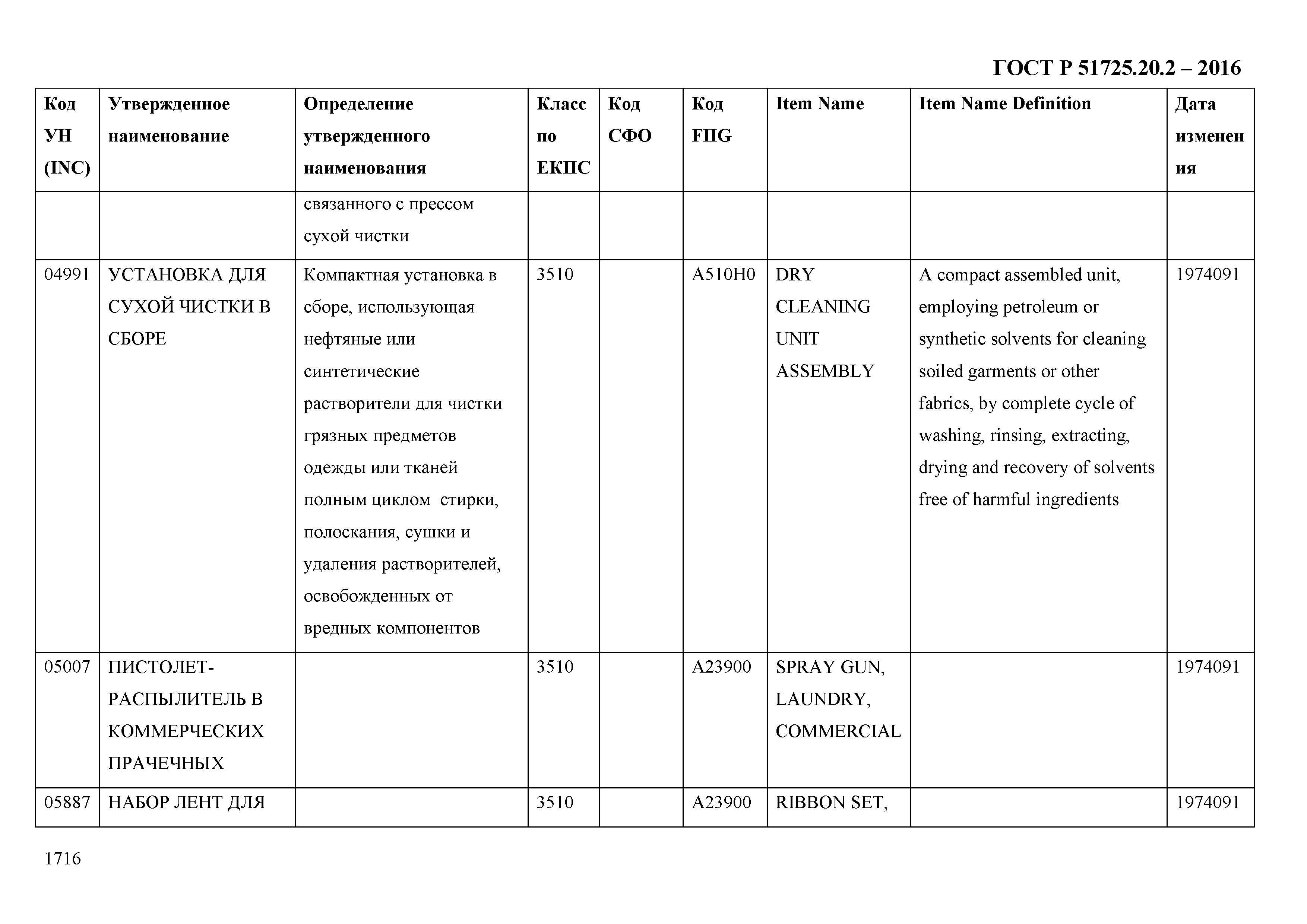 ГОСТ Р 51725.20.2 – 2016

| Код УН (INC) | Утвержденное наименование | Определение утвержденного наименования | Класс по ЕКПС | Код СФО | Код FIIG | Item Name | Item Name Definition | Дата изменения |
|---|---|---|---|---|---|---|---|---|
| | | связанного с прессом сухой чистки | | | | | | |
| 04991 | УСТАНОВКА ДЛЯ СУХОЙ ЧИСТКИ В СБОРЕ | Компактная установка в сборе, использующая нефтяные или синтетические растворители для чистки грязных предметов одежды или тканей полным циклом стирки, полоскания, сушки и удаления растворителей, освобожденных от вредных компонентов | 3510 | | A510H0 | DRY CLEANING UNIT ASSEMBLY | A compact assembled unit, employing petroleum or synthetic solvents for cleaning soiled garments or other fabrics, by complete cycle of washing, rinsing, extracting, drying and recovery of solvents free of harmful ingredients | 1974091 |
| 05007 | ПИСТОЛЕТ-РАСПЫЛИТЕЛЬ В КОММЕРЧЕСКИХ ПРАЧЕЧНЫХ | | 3510 | | A23900 | SPRAY GUN, LAUNDRY, COMMERCIAL | | 1974091 |
| 05887 | НАБОР ЛЕНТ ДЛЯ | | 3510 | | A23900 | RIBBON SET, | | 1974091 |

1716